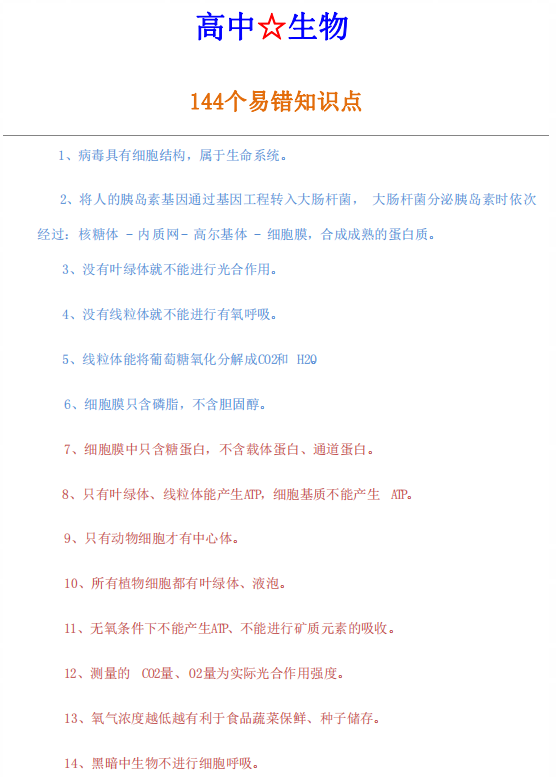 高中☆生物

144个易错知识点

1、病毒具有细胞结构，属于生命系统。

2、将人的胰岛素基因通过基因工程转入大肠杆菌， 大肠杆菌分泌胰岛素时依次经过：核糖体 - 内质网- 高尔基体 - 细胞膜，合成成熟的蛋白质。

3、没有叶绿体就不能进行光合作用。

4、没有线粒体就不能进行有氧呼吸。

5、线粒体能将葡萄糖氧化分解成CO2和 H2O

6、细胞膜只含磷脂，不含胆固醇。

7、细胞膜中只含糖蛋白，不含载体蛋白、通道蛋白。

8、只有叶绿体、线粒体能产生ATP，细胞基质不能产生 ATP。

9、只有动物细胞才有中心体。

10、所有植物细胞都有叶绿体、液泡。

11、无氧条件下不能产生ATP、不能进行矿质元素的吸收。

12、测量的 CO2量、O2量为实际光合作用强度。

13、氧气浓度越低越有利于食品蔬菜保鲜、种子储存。

14、黑暗中生物不进行细胞呼吸。